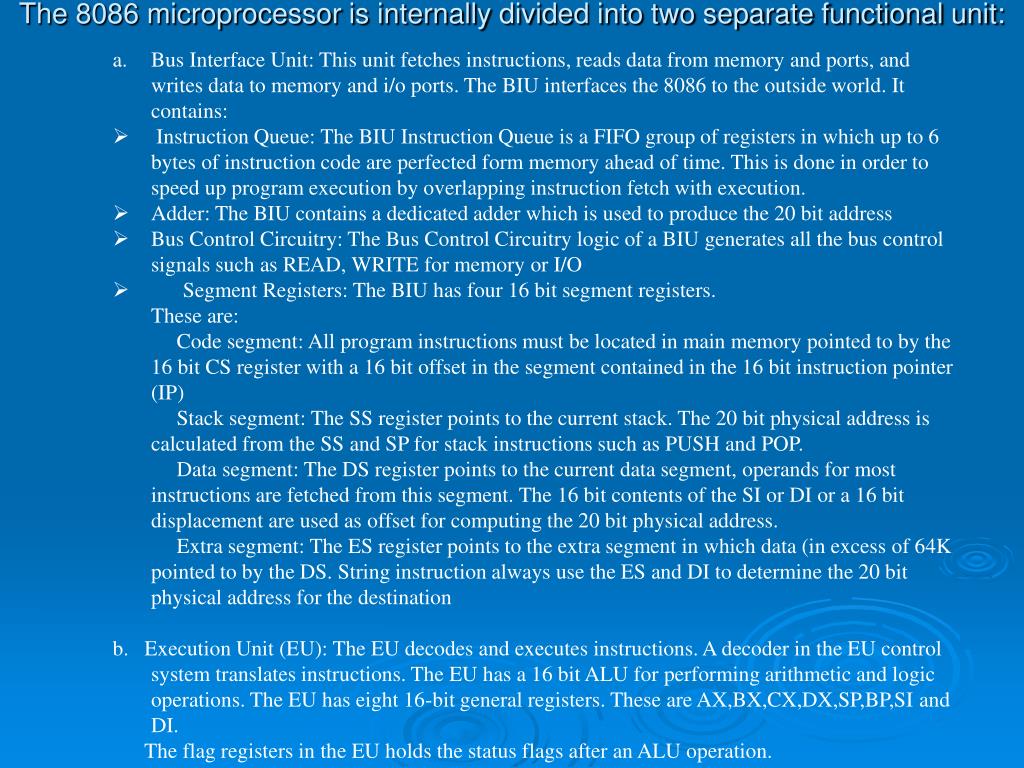 The 8086 microprocessor is internally divided into two separate functional unit:

a. Bus Interface Unit: This unit fetches instructions, reads data from memory and ports, and writes data to memory and i/o ports. The BIU interfaces the 8086 to the outside world. It contains:

➢ Instruction Queue: The BIU Instruction Queue is a FIFO group of registers in which up to 6 bytes of instruction code are perfected form memory ahead of time. This is done in order to speed up program execution by overlapping instruction fetch with execution.

➢ Adder: The BIU contains a dedicated adder which is used to produce the 20 bit address

➢ Bus Control Circuitry: The Bus Control Circuitry logic of a BIU generates all the bus control signals such as READ, WRITE for memory or I/O

➢ Segment Registers: The BIU has four 16 bit segment registers.
These are:
Code segment: All program instructions must be located in main memory pointed to by the 16 bit CS register with a 16 bit offset in the segment contained in the 16 bit instruction pointer (IP)
Stack segment: The SS register points to the current stack. The 20 bit physical address is calculated from the SS and SP for stack instructions such as PUSH and POP.
Data segment: The DS register points to the current data segment, operands for most instructions are fetched from this segment. The 16 bit contents of the SI or DI or a 16 bit displacement are used as offset for computing the 20 bit physical address.
Extra segment: The ES register points to the extra segment in which data (in excess of 64K pointed to by the DS. String instruction always use the ES and DI to determine the 20 bit physical address for the destination

b. Execution Unit (EU): The EU decodes and executes instructions. A decoder in the EU control system translates instructions. The EU has a 16 bit ALU for performing arithmetic and logic operations. The EU has eight 16-bit general registers. These are AX,BX,CX,DX,SP,BP,SI and DI.
The flag registers in the EU holds the status flags after an ALU operation.